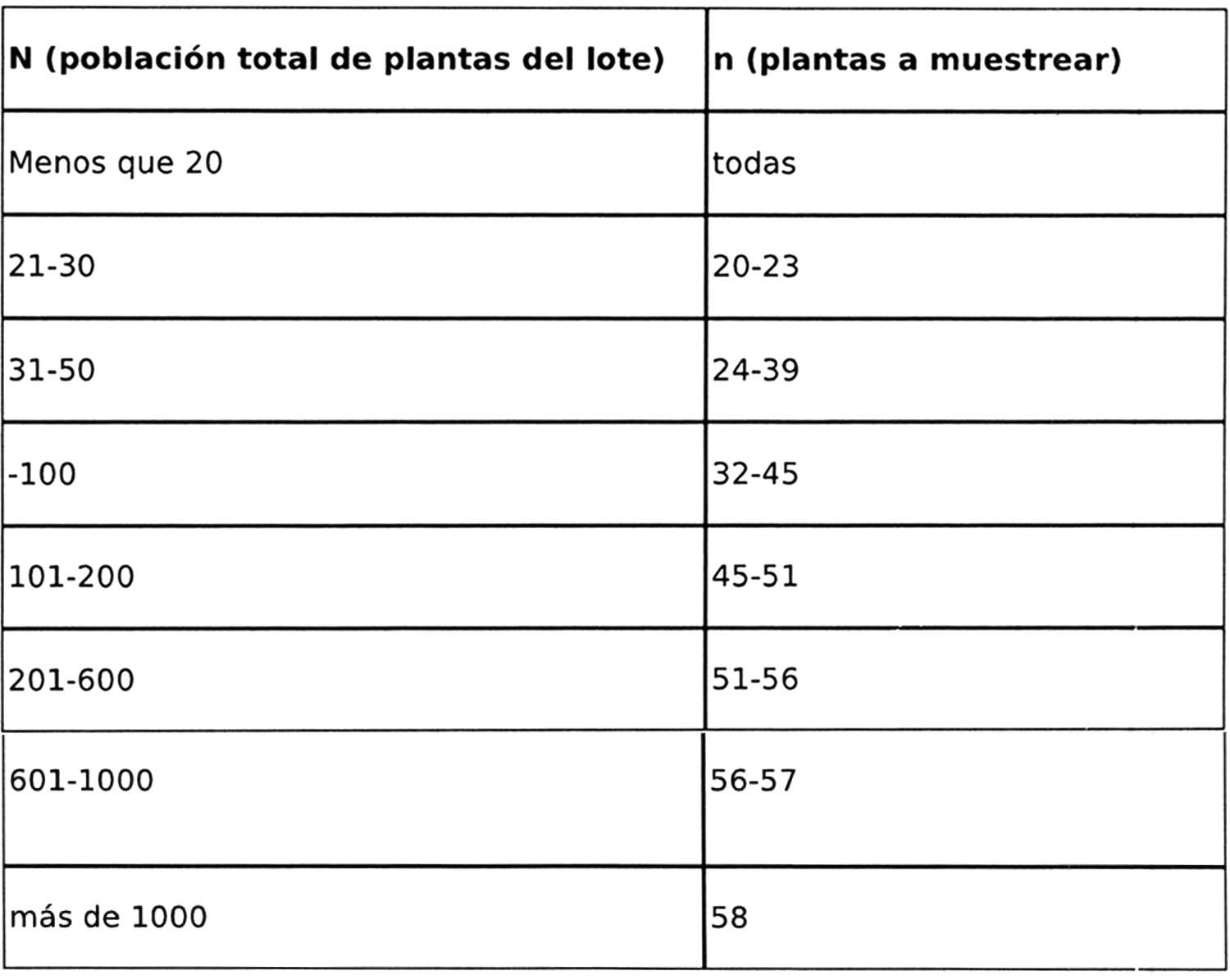 | N (población total de plantas del lote) | n (plantas a muestrear) |
|---|---|
| Menos que 20 | todas |
| 21-30 | 20-23 |
| 31-50 | 24-39 |
| -100 | 32-45 |
| 101-200 | 45-51 |
| 201-600 | 51-56 |
| 601-1000 | 56-57 |
| más de 1000 | 58 |